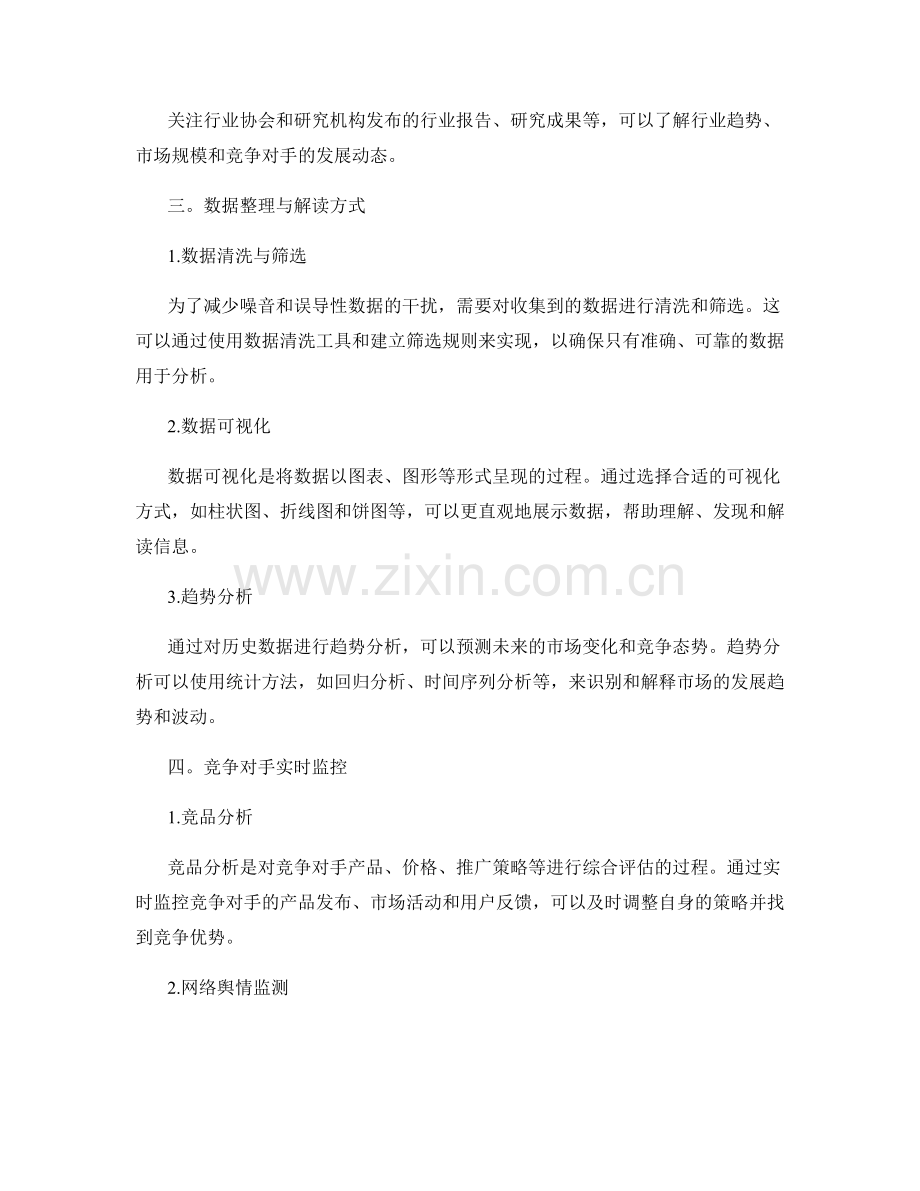 关注行业协会和研究机构发布的行业报告、研究成果等，可以了解行业趋势、市场规模和竞争对手的发展动态。

三。数据整理与解读方式

1.数据清洗与筛选

为了减少噪音和误导性数据的干扰，需要对收集到的数据进行清洗和筛选。这可以通过使用数据清洗工具和建立筛选规则来实现，以确保只有准确、可靠的数据用于分析。

2.数据可视化

数据可视化是将数据以图表、图形等形式呈现的过程。通过选择合适的可视化方式，如柱状图、折线图和饼图等，可以更直观地展示数据，帮助理解、发现和解读信息。

www.zixin.com.cn

3.趋势分析

通过对历史数据进行趋势分析，可以预测未来的市场变化和竞争态势。趋势分析可以使用统计方法，如回归分析、时间序列分析等，来识别和解释市场的发展趋势和波动。

四。竞争对手实时监控

1.竞品分析

竞品分析是对竞争对手产品、价格、推广策略等进行综合评估的过程。通过实时监控竞争对手的产品发布、市场活动和用户反馈，可以及时调整自身的策略并找到竞争优势。

2.网络舆情监测